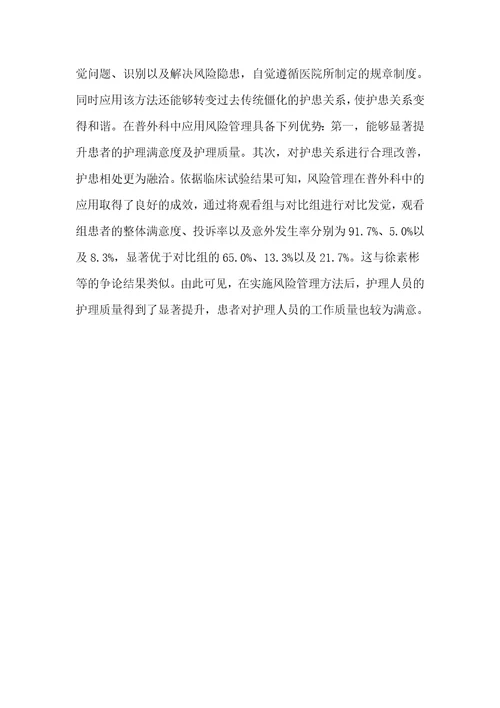 觉问题、识别以及解决风险隐患，自觉遵循医院所制定的规章制度。同时应用该方法还能够转变过去传统僵化的护患关系，使护患关系变得和谐。在普外科中应用风险管理具备下列优势：第一，能够显著提升患者的护理满意度及护理质量。其次，对护患关系进行合理改善，护患相处更为融洽。依据临床试验结果可知，风险管理在普外科中的应用取得了良好的成效，通过将观看组与对比组进行对比发觉，观看组患者的整体满意度、投诉率以及意外发生率分别为91.7%、5.0%以及8.3%，显著优于对比组的65.0%、13.3%以及21.7%。这与徐素彬等的争论结果类似。由此可见，在实施风险管理方法后，护理人员的护理质量得到了显著提升，患者对护理人员的工作质量也较为满意。